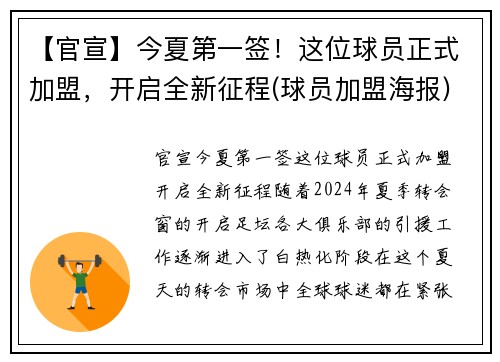 【官宣】今夏第一签！这位球员正式加盟，开启全新征程(球员加盟海报)

官宣今夏第一签这位球员正式加盟开启全新征程随着2024年夏季转会窗的开启足坛各大俱乐部的引援工作逐渐进入了白热化阶段在这个夏天的转会市场中全球球迷都在紧张